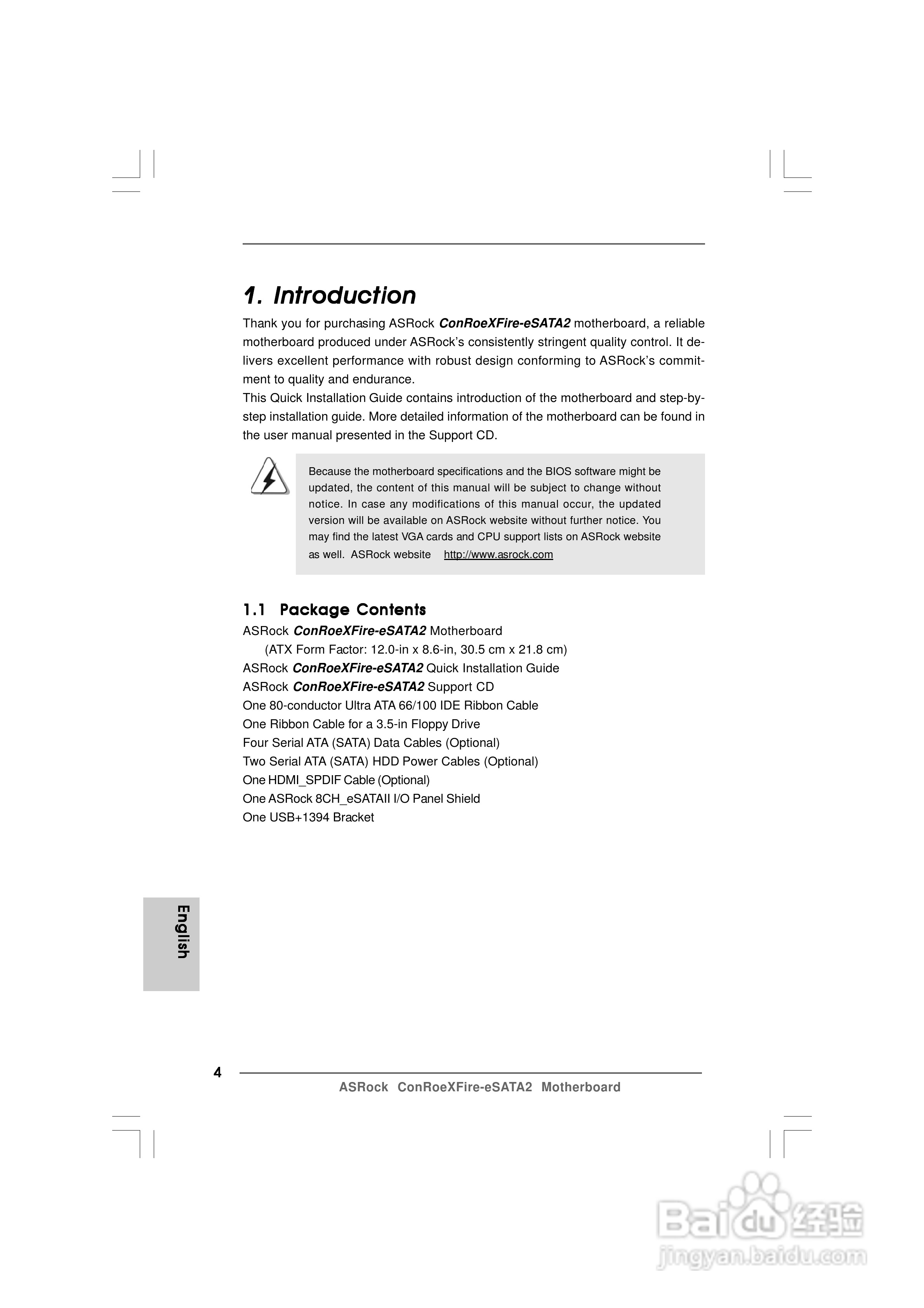 1. Introduction

Thank you for purchasing ASRock ConRoeXFire-eSATA2 motherboard, a reliable motherboard produced under ASRock's consistently stringent quality control. It delivers excellent performance with robust design conforming to ASRock's commitment to quality and endurance.
This Quick Installation Guide contains introduction of the motherboard and step-by-step installation guide. More detailed information of the motherboard can be found in the user manual presented in the Support CD.

Because the motherboard specifications and the BIOS software might be updated, the content of this manual will be subject to change without notice. In case any modifications of this manual occur, the updated version will be available on ASRock website without further notice. You may find the latest VGA cards and CPU support lists on ASRock website as well. ASRock website http://www.asrock.com

1.1 Package Contents

ASRock ConRoeXFire-eSATA2 Motherboard
(ATX Form Factor: 12.0-in x 8.6-in, 30.5 cm x 21.8 cm)
ASRock ConRoeXFire-eSATA2 Quick Installation Guide
ASRock ConRoeXFire-eSATA2 Support CD
One 80-conductor Ultra ATA 66/100 IDE Ribbon Cable
One Ribbon Cable for a 3.5-in Floppy Drive
Four Serial ATA (SATA) Data Cables (Optional)
Two Serial ATA (SATA) HDD Power Cables (Optional)
One HDMI_SPDIF Cable (Optional)
One ASRock 8CH_eSATAII I/O Panel Shield
One USB+1394 Bracket

English

4

ASRock ConRoeXFire-eSATA2 Motherboard

Baidu 经验
jingyan.baidu.com